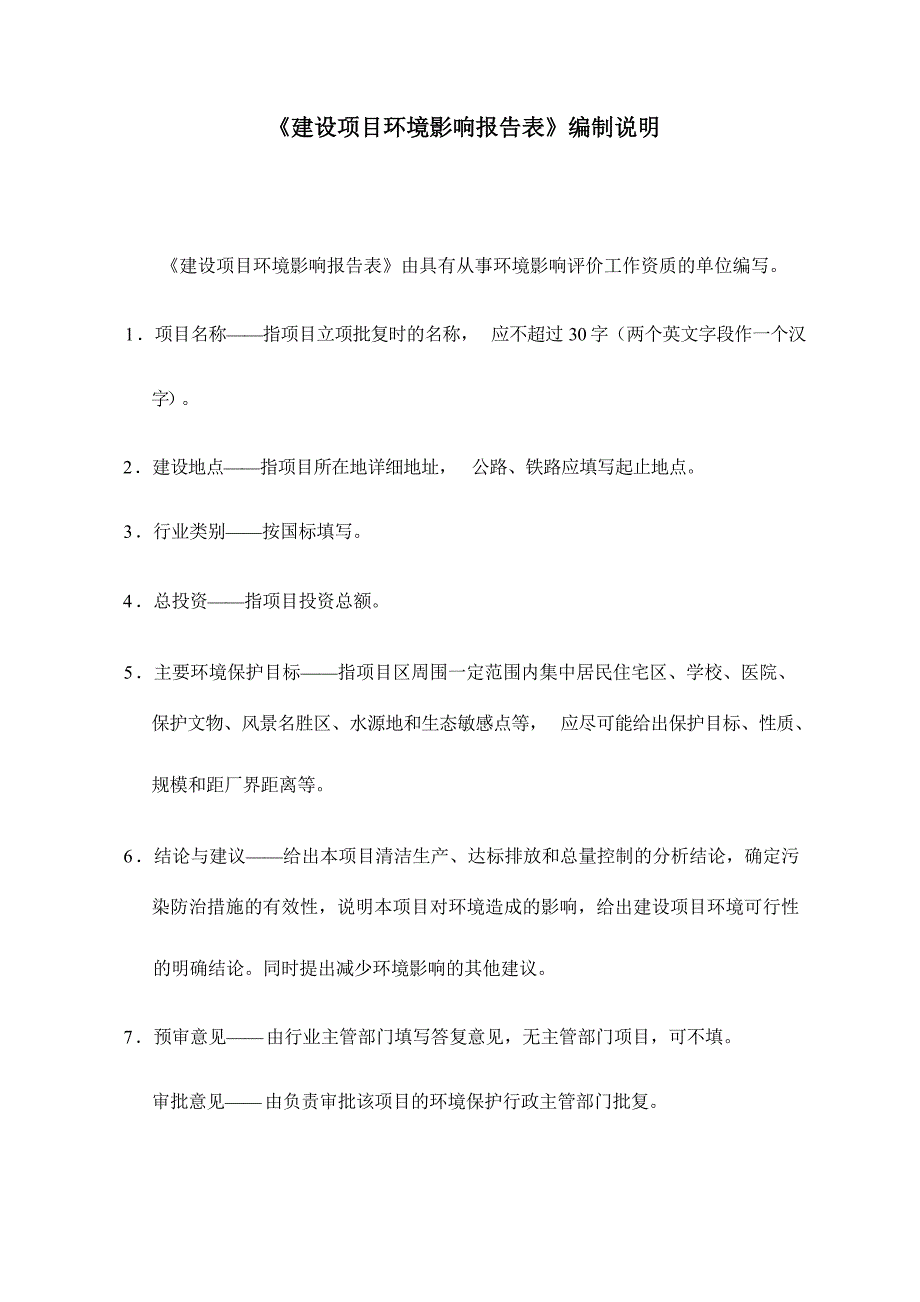 《建设项目环境影响报告表》编制说明

《建设项目环境影响报告表》由具有从事环境影响评价工作资质的单位编写。

1．项目名称——指项目立项批复时的名称， 应不超过 30 字（两个英文字段作一个汉字）。

2．建设地点——指项目所在地详细地址， 公路、铁路应填写起止地点。

3．行业类别——按国标填写。

4．总投资——指项目投资总额。

5．主要环境保护目标——指项目区周围一定范围内集中居民住宅区、学校、医院、保护文物、风景名胜区、水源地和生态敏感点等， 应尽可能给出保护目标、性质、规模和距厂界距离等。

6．结论与建议——给出本项目清洁生产、达标排放和总量控制的分析结论，确定污染防治措施的有效性，说明本项目对环境造成的影响，给出建设项目环境可行性的明确结论。同时提出减少环境影响的其他建议。

7．预审意见——由行业主管部门填写答复意见，无主管部门项目，可不填。

审批意见——由负责审批该项目的环境保护行政主管部门批复。